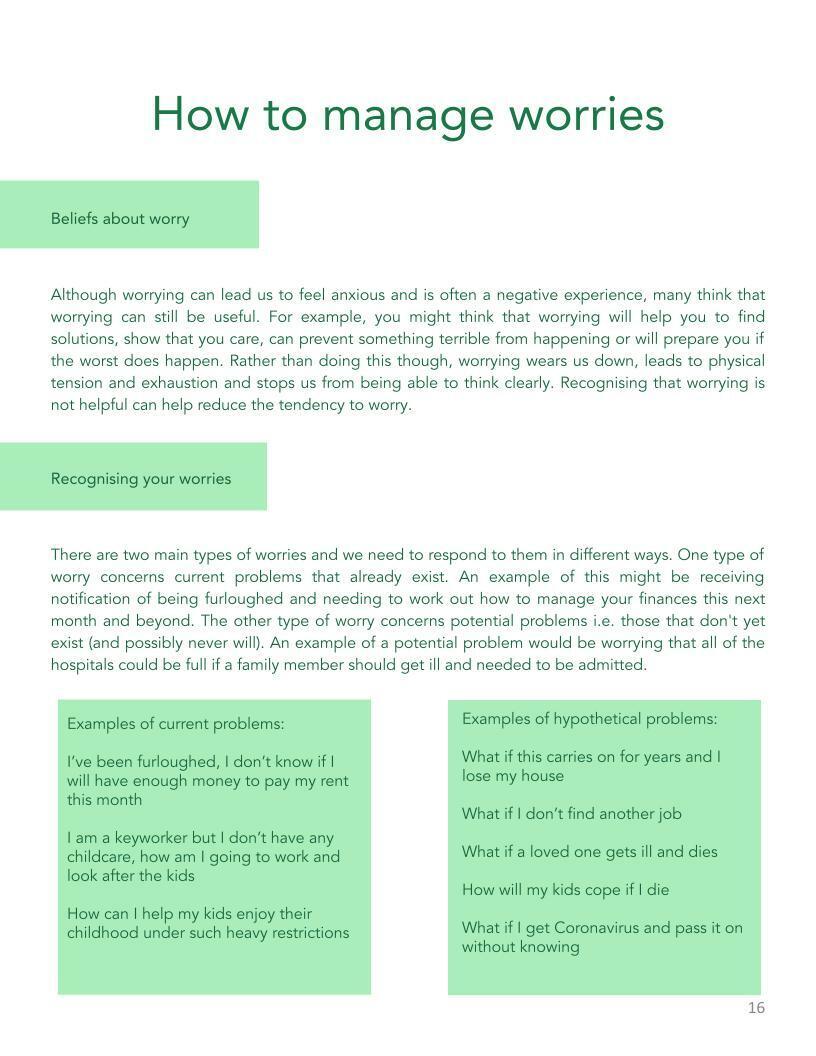 How to manage worries

Beliefs about worry

Although worrying can lead us to feel anxious and is often a negative experience, many think that worrying can still be useful. For example, you might think that worrying will help you to find solutions, show that you care, can prevent something terrible from happening or will prepare you if the worst does happen. Rather than doing this though, worrying wears us down, leads to physical tension and exhaustion and stops us from being able to think clearly. Recognising that worrying is not helpful can help reduce the tendency to worry.

Recognising your worries

There are two main types of worries and we need to respond to them in different ways. One type of worry concerns current problems that already exist. An example of this might be receiving notification of being furloughed and needing to work out how to manage your finances this next month and beyond. The other type of worry concerns potential problems i.e. those that don't yet exist (and possibly never will). An example of a potential problem would be worrying that all of the hospitals could be full if a family member should get ill and needed to be admitted.

Examples of current problems:

I've been furloughed, I don't know if I will have enough money to pay my rent this month

I am a keyworker but I don't have any childcare, how am I going to work and look after the kids

How can I help my kids enjoy their childhood under such heavy restrictions

Examples of hypothetical problems:

What if this carries on for years and I lose my house

What if I don't find another job

What if a loved one gets ill and dies

How will my kids cope if I die

What if I get Coronavirus and pass it on without knowing

16